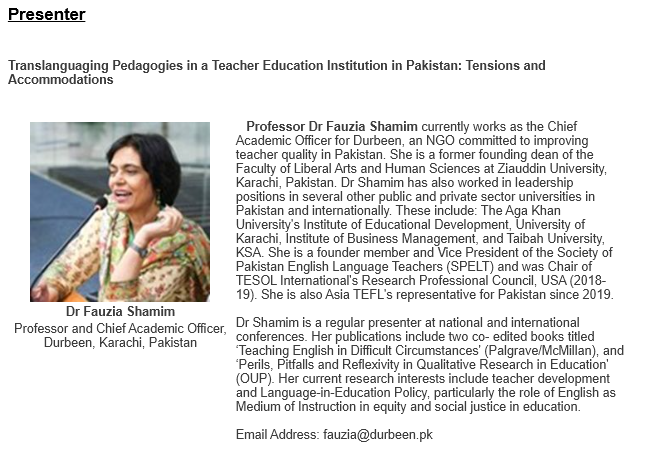 Presenter

Translanguaging Pedagogies in a Teacher Education Institution in Pakistan: Tensions and Accommodations

Dr Fauzia Shamim
Professor and Chief Academic Officer, Durbeen, Karachi, Pakistan

Professor Dr Fauzia Shamim currently works as the Chief Academic Officer for Durbeen, an NGO committed to improving teacher quality in Pakistan. She is a former founding dean of the Faculty of Liberal Arts and Human Sciences at Ziauddin University, Karachi, Pakistan. Dr Shamim has also worked in leadership positions in several other public and private sector universities in Pakistan and internationally. These include: The Aga Khan University's Institute of Educational Development, University of Karachi, Institute of Business Management, and Taibah University, KSA. She is a founder member and Vice President of the Society of Pakistan English Language Teachers (SPELT) and was Chair of TESOL International's Research Professional Council, USA (2018-19). She is also Asia TEFL's representative for Pakistan since 2019.

Dr Shamim is a regular presenter at national and international conferences. Her publications include two co- edited books titled 'Teaching English in Difficult Circumstances' (Palgrave/McMillan), and 'Perils, Pitfalls and Reflexivity in Qualitative Research in Education' (OUP). Her current research interests include teacher development and Language-in-Education Policy, particularly the role of English as Medium of Instruction in equity and social justice in education.

Email Address: fauzia@durbeen.pk